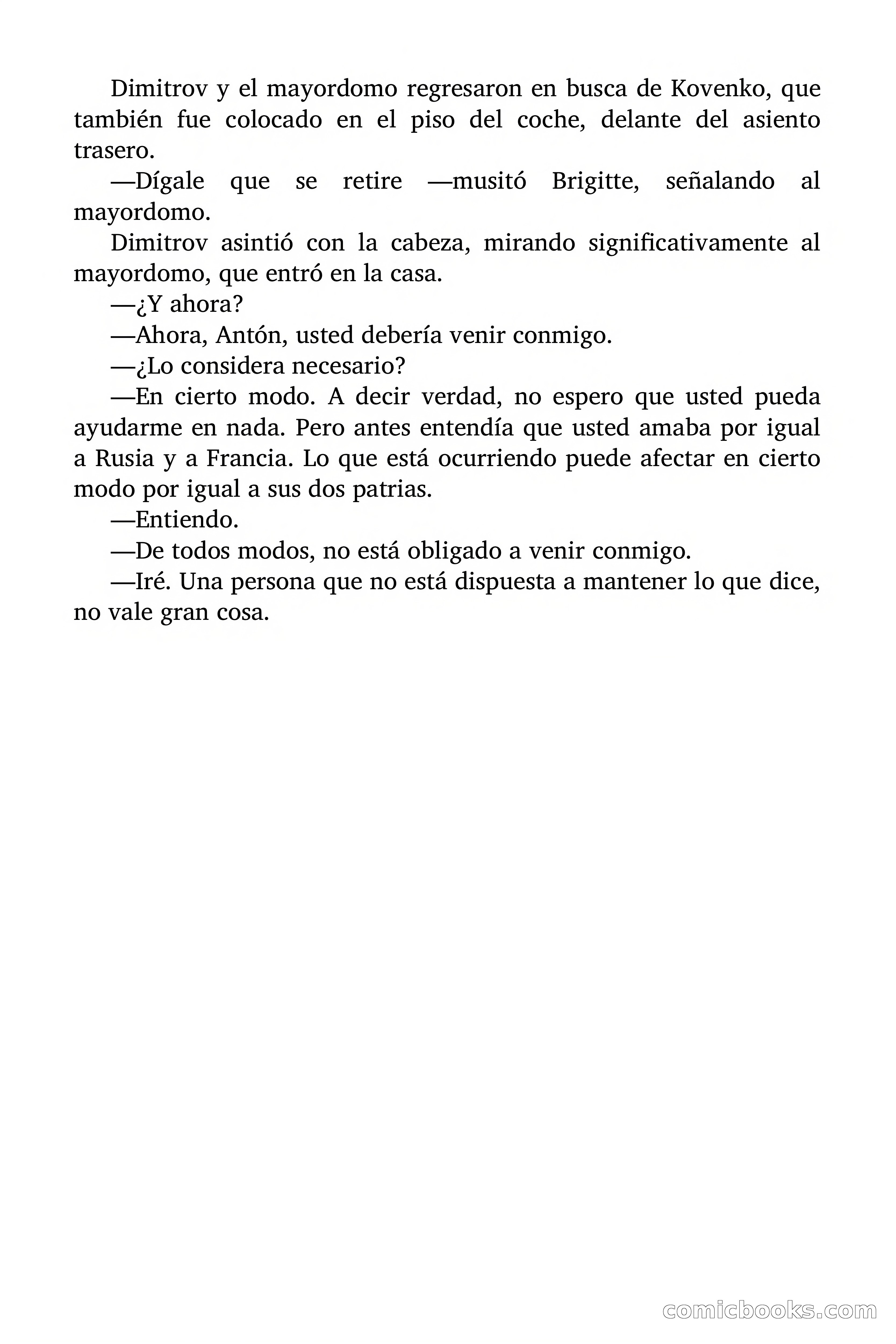 Dimitrov y el mayordomo regresaron en busca de Kovenko, que también fue colocado en el piso del coche, delante del asiento trasero.

—Dígale que se retire —musitó Brigitte, señalando al mayordomo.

Dimitrov asintió con la cabeza, mirando significativamente al mayordomo, que entró en la casa.

—¿Y ahora?

—Ahora, Antón, usted debería venir conmigo.

—¿Lo considera necesario?

—En cierto modo. A decir verdad, no espero que usted pueda ayudarme en nada. Pero antes entendía que usted amaba por igual a Rusia y a Francia. Lo que está ocurriendo puede afectar en cierto modo por igual a sus dos patrias.

—Entiendo.

—De todos modos, no está obligado a venir conmigo.

—Iré. Una persona que no está dispuesta a mantener lo que dice, no vale gran cosa.

comicbooks.com